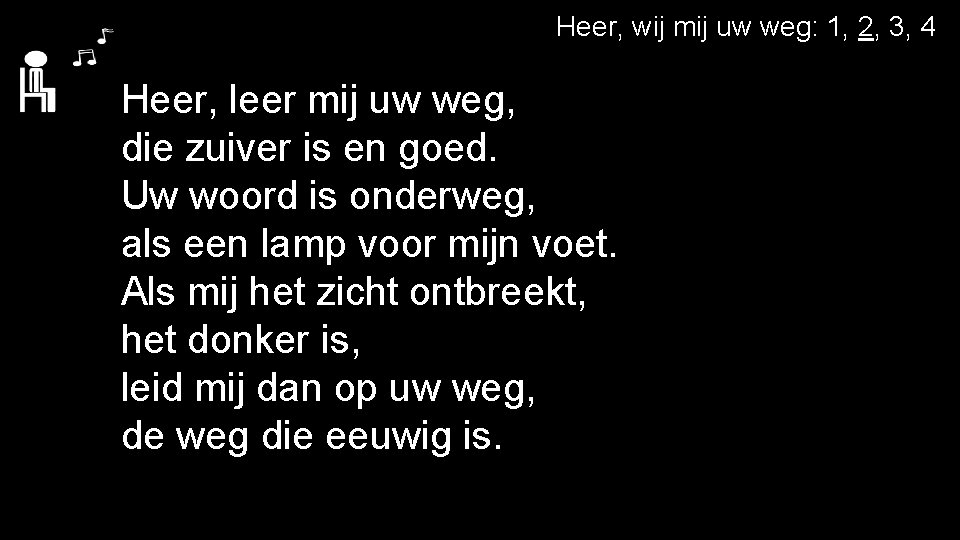 Heer, wij mij uw weg: 1, 2, 3, 4

Heer, leer mij uw weg,
die zuiver is en goed.
Uw woord is onderweg,
als een lamp voor mijn voet.
Als mij het zicht ontbreekt,
het donker is,
leid mij dan op uw weg,
de weg die eeuwig is.